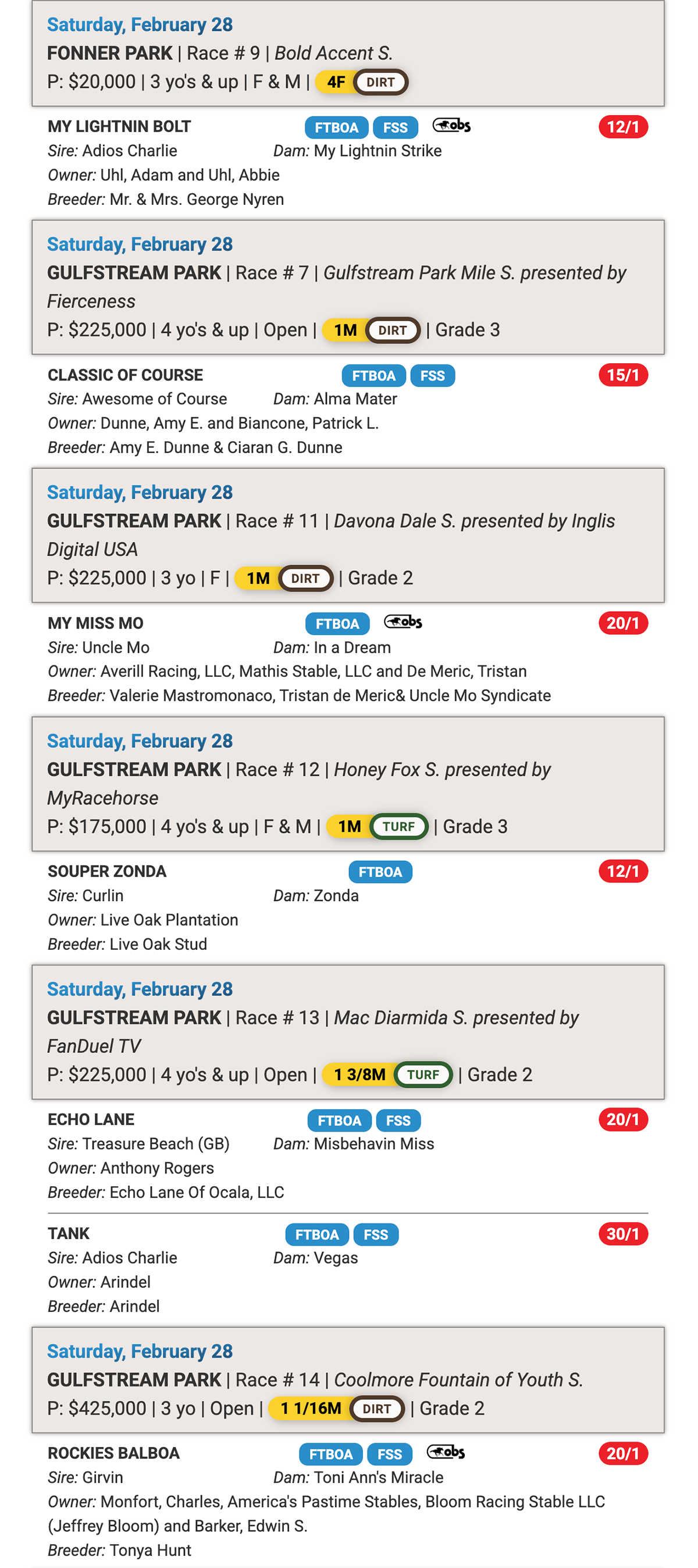 Saturday, February 28
FONNER PARK | Race # 9 | Bold Accent S.
P: $20,000 | 3 yo's & up | F & M | 4F DIRT

MY LIGHTNIN BOLT FTBOA FSS obs 12/1
Sire: Adios Charlie Dam: My Lightnin Strike
Owner: Uhl, Adam and Uhl, Abbie
Breeder: Mr. & Mrs. George Nyren

Saturday, February 28
GULFSTREAM PARK | Race # 7 | Gulfstream Park Mile S. presented by Fierceness
P: $225,000 | 4 yo's & up | Open | 1M DIRT | Grade 3

CLASSIC OF COURSE FTBOA FSS 15/1
Sire: Awesome of Course Dam: Alma Mater
Owner: Dunne, Amy E. and Biancone, Patrick L.
Breeder: Amy E. Dunne & Ciaran G. Dunne

Saturday, February 28
GULFSTREAM PARK | Race # 11 | Davona Dale S. presented by Inglis Digital USA
P: $225,000 | 3 yo | F | 1M DIRT | Grade 2

MY MISS MO FTBOA obs 20/1
Sire: Uncle Mo Dam: In a Dream
Owner: Averill Racing, LLC, Mathis Stable, LLC and De Meric, Tristan
Breeder: Valerie Mastromonaco, Tristan de Meric& Uncle Mo Syndicate

Saturday, February 28
GULFSTREAM PARK | Race # 12 | Honey Fox S. presented by MyRacehorse
P: $175,000 | 4 yo's & up | F & M | 1M TURF | Grade 3

SOUPER ZONDA FTBOA 12/1
Sire: Curlin Dam: Zonda
Owner: Live Oak Plantation
Breeder: Live Oak Stud

Saturday, February 28
GULFSTREAM PARK | Race # 13 | Mac Diarmida S. presented by FanDuel TV
P: $225,000 | 4 yo's & up | Open | 1 3/8M TURF | Grade 2

ECHO LANE FTBOA FSS 20/1
Sire: Treasure Beach (GB) Dam: Misbehavin Miss
Owner: Anthony Rogers
Breeder: Echo Lane Of Ocala, LLC

TANK FTBOA FSS 30/1
Sire: Adios Charlie Dam: Vegas
Owner: Arindel
Breeder: Arindel

Saturday, February 28
GULFSTREAM PARK | Race # 14 | Coolmore Fountain of Youth S.
P: $425,000 | 3 yo | Open | 1 1/16M DIRT | Grade 2

ROCKIES BALBOA FTBOA FSS obs 20/1
Sire: Girvin Dam: Toni Ann's Miracle
Owner: Monfort, Charles, America's Pastime Stables, Bloom Racing Stable LLC (Jeffrey Bloom) and Barker, Edwin S.
Breeder: Tonya Hunt